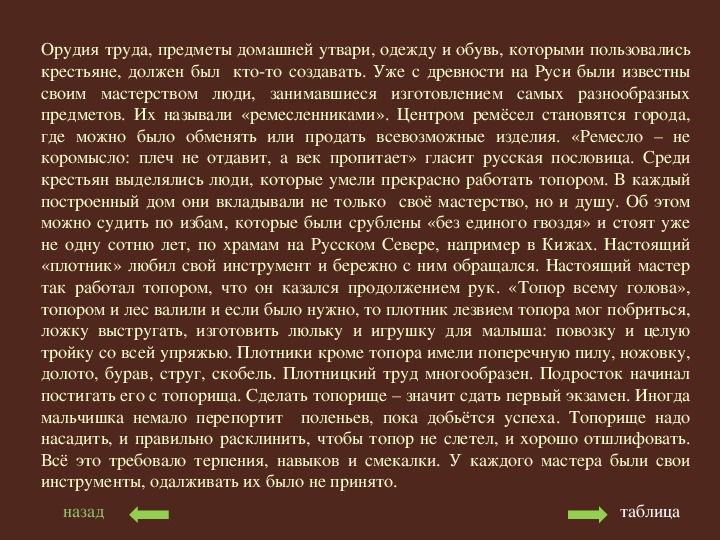 Орудия труда, предметы домашней утвари, одежду и обувь, которыми пользовались крестьяне, должен был кто-то создавать. Уже с древности на Руси были известны своим мастерством люди, занимавшиеся изготовлением самых разнообразных предметов. Их называли «ремесленниками». Центром ремёсел становятся города, где можно было обменять или продать всевозможные изделия. «Ремесло – не коромысло: плеч не отдавит, а век пропитает» гласит русская пословица. Среди крестьян выделялись люди, которые умели прекрасно работать топором. В каждый построенный дом они вкладывали не только своё мастерство, но и душу. Об этом можно судить по избам, которые были срублены «без единого гвоздя» и стоят уже не одну сотню лет, по храмам на Русском Севере, например в Кижах. Настоящий «плотник» любил свой инструмент и бережно с ним обращался. Настоящий мастер так работал топором, что он казался продолжением рук. «Топор всему голова», топором и лес валили и если было нужно, то плотник лезвием топора мог побриться, ложку выстругать, изготовить люльку и игрушку для малыша: повозку и целую тройку со всей упряжью. Плотники кроме топора имели поперечную пилу, ножовку, долото, бурав, струг, скобель. Плотницкий труд многообразен. Подросток начинал постигать его с топорища. Сделать топорище – значит сдать первый экзамен. Иногда мальчишка немало перепортит поленьев, пока добьётся успеха. Топорище надо насадить, и правильно расклинить, чтобы топор не слетел, и хорошо отшлифовать. Всё это требовало терпения, навыков и смекалки. У каждого мастера были свои инструменты, одалживать их было не принято.

назад

таблица